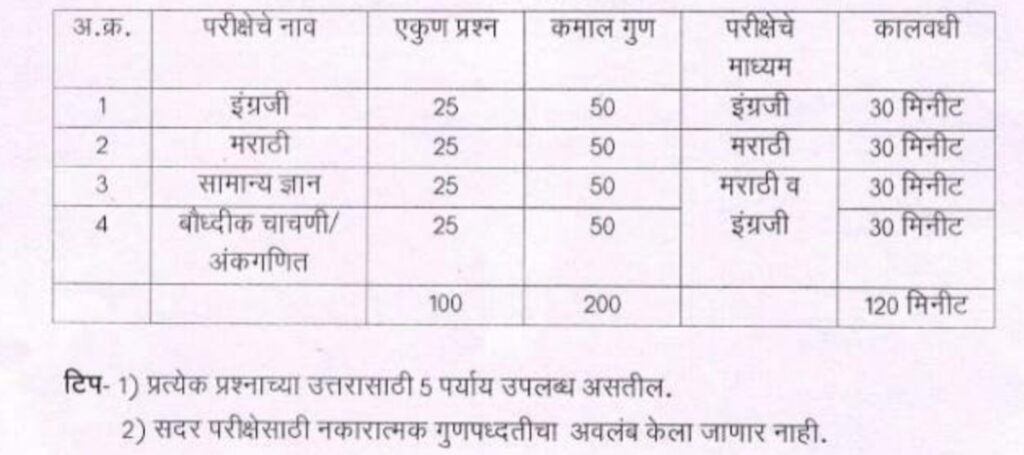 | अ.क्र. | परीक्षेचे नाव | एकुण प्रश्न | कमाल गुण | परीक्षेचे माध्यम | कालवधी |
|---|---|---|---|---|---|
| 1 | इंग्रजी | 25 | 50 | इंग्रजी | 30 मिनीट |
| 2 | मराठी | 25 | 50 | मराठी | 30 मिनीट |
| 3 | सामान्य ज्ञान | 25 | 50 | मराठी व इंग्रजी | 30 मिनीट |
| 4 | बौध्दीक चाचणी/ अंकगणित | 25 | 50 | | 30 मिनीट |
| | | 100 | 200 | | 120 मिनीट |

टिप- 1) प्रत्येक प्रश्नाच्या उत्तरासाठी 5 पर्याय उपलब्ध असतील.

2) सदर परीक्षेसाठी नकारात्मक गुणपध्दतीचा अवलंब केला जाणार नाही.